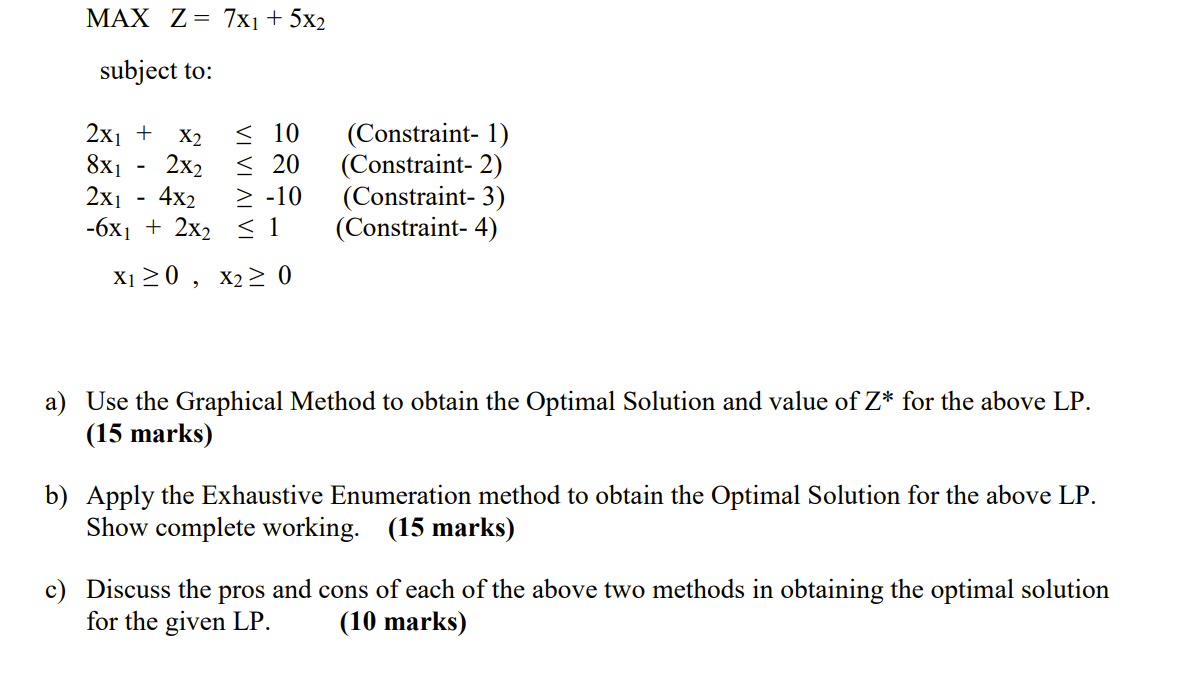 MAX $Z = 7x_1 + 5x_2$

subject to:

$2x_1 + x_2 \leq 10$ (Constraint- 1)
$8x_1 - 2x_2 \leq 20$ (Constraint- 2)
$2x_1 - 4x_2 \geq -10$ (Constraint- 3)
$-6x_1 + 2x_2 \leq 1$ (Constraint- 4)

$x_1 \geq 0$ , $x_2 \geq 0$

a) Use the Graphical Method to obtain the Optimal Solution and value of Z* for the above LP. **(15 marks)**

b) Apply the Exhaustive Enumeration method to obtain the Optimal Solution for the above LP. Show complete working. **(15 marks)**

c) Discuss the pros and cons of each of the above two methods in obtaining the optimal solution for the given LP. **(10 marks)**